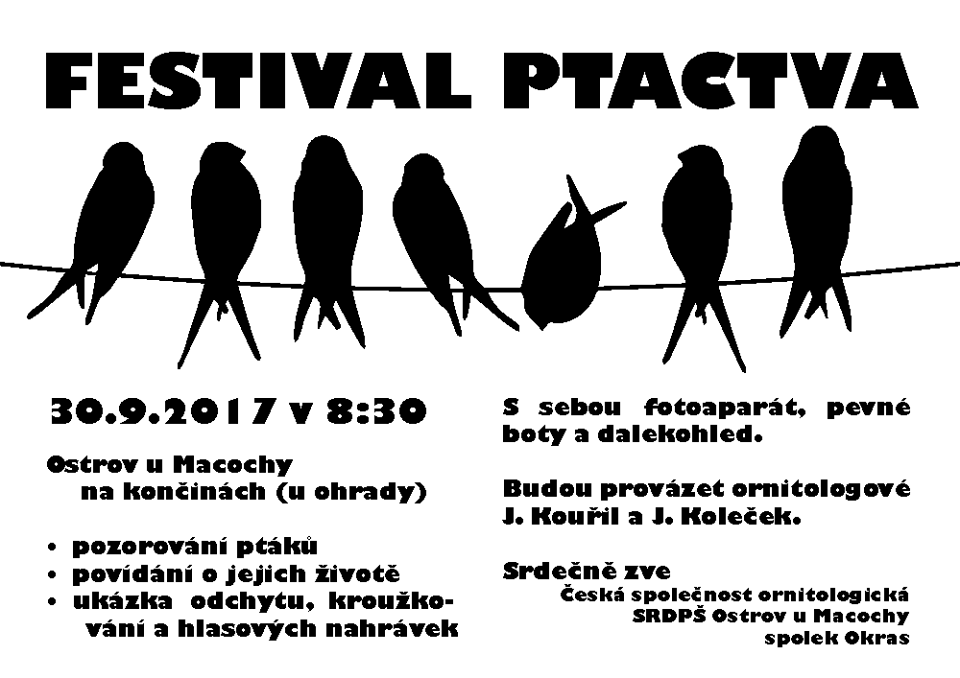 FESTIVAL PTACTVA

30.9.2017 v 8:30

Ostrov u Macochy
na končinách (u ohrady)

• pozorování ptáků
• povídání o jejich životě
• ukázka odchytu, kroužkování a hlasových nahrávek

S sebou fotoaparát, pevné boty a dalekohled.

Budou provázet ornitologové J. Kouřil a J. Koleček.

Srdečně zve
Česká společnost ornitologická
SRDPŠ Ostrov u Macochy
spolek Okras